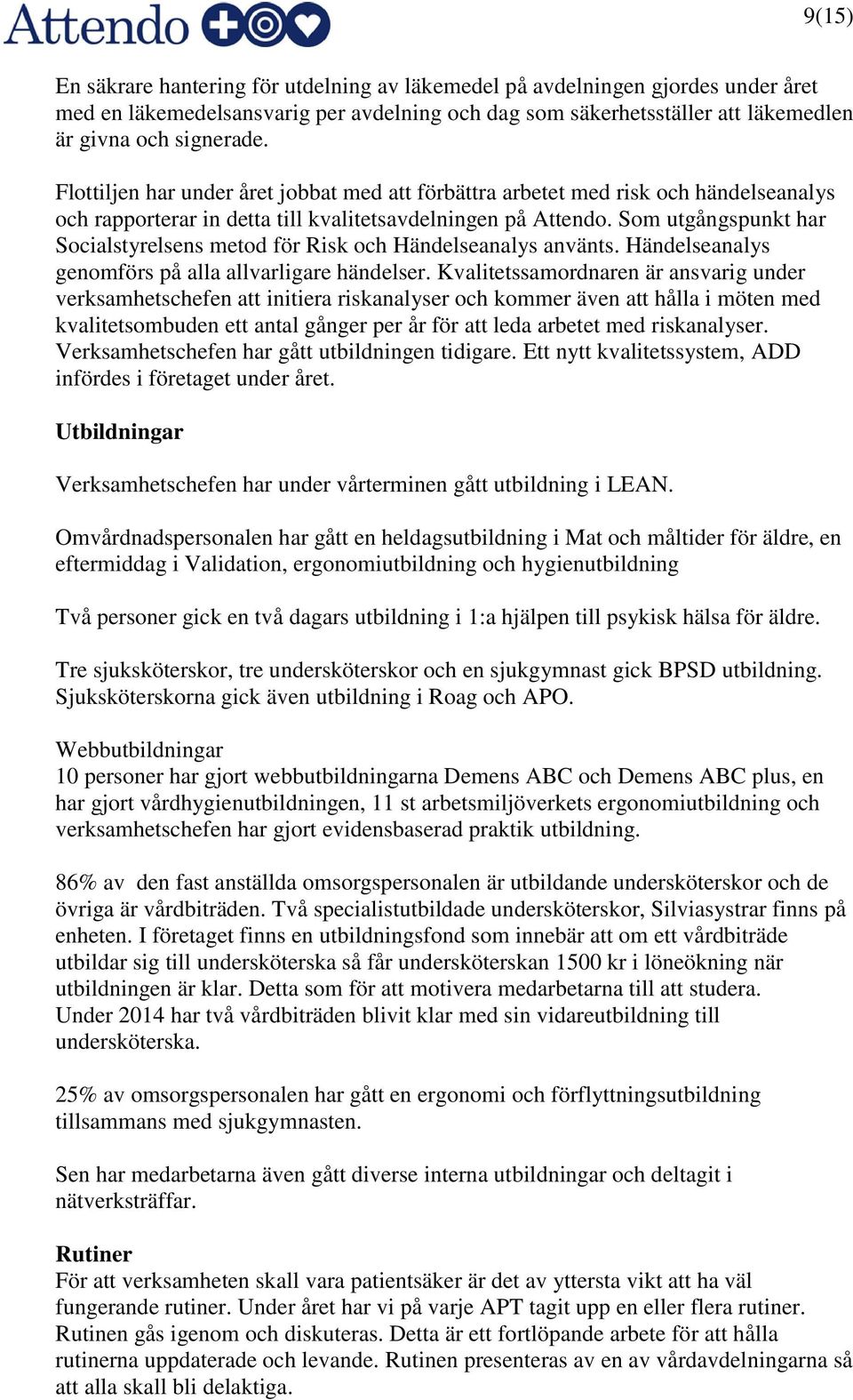 Attendo

9(15)

En säkrare hantering för utdelning av läkemedel på avdelningen gjordes under året med en läkemedelsansvarig per avdelning och dag som säkerhetsställer att läkemedlen är givna och signerade.

Flottiljen har under året jobbat med att förbättra arbetet med risk och händelseanalys och rapporterar in detta till kvalitetsavdelningen på Attendo. Som utgångspunkt har Socialstyrelsens metod för Risk och Händelseanalys använts. Händelseanalys genomförs på alla allvarligare händelser. Kvalitetssamordnaren är ansvarig under verksamhetschefen att initiera riskanalyser och kommer även att hålla i möten med kvalitetsombuden ett antal gånger per år för att leda arbetet med riskanalyser. Verksamhetschefen har gått utbildningen tidigare. Ett nytt kvalitetssystem, ADD infördes i företaget under året.

Utbildningar

Verksamhetschefen har under vårterminen gått utbildning i LEAN.

Omvårdnadspersonalen har gått en heldagsutbildning i Mat och måltider för äldre, en eftermiddag i Validation, ergonomiutbildning och hygienutbildning

Två personer gick en två dagars utbildning i 1:a hjälpen till psykisk hälsa för äldre.

Tre sjuksköterskor, tre undersköterskor och en sjukgymnast gick BPSD utbildning. Sjuksköterskorna gick även utbildning i Roag och APO.

Webbutbildningar
10 personer har gjort webbutbildningarna Demens ABC och Demens ABC plus, en har gjort vårdhygienutbildningen, 11 st arbetsmiljöverkets ergonomiutbildning och verksamhetschefen har gjort evidensbaserad praktik utbildning.

86% av den fast anställda omsorgspersonalen är utbildande undersköterskor och de övriga är vårdbiträden. Två specialistutbildade undersköterskor, Silviasystrar finns på enheten. I företaget finns en utbildningsfond som innebär att om ett vårdbiträde utbildar sig till undersköterska så får undersköterskan 1500 kr i löneökning när utbildningen är klar. Detta som för att motivera medarbetarna till att studera.
Under 2014 har två vårdbiträden blivit klar med sin vidareutbildning till undersköterska.

25% av omsorgspersonalen har gått en ergonomi och förflyttningsutbildning tillsammans med sjukgymnasten.

Sen har medarbetarna även gått diverse interna utbildningar och deltagit i nätverksträffar.

Rutiner
För att verksamheten skall vara patientsäker är det av yttersta vikt att ha väl fungerande rutiner. Under året har vi på varje APT tagit upp en eller flera rutiner. Rutinen gås igenom och diskuteras. Detta är ett fortlöpande arbete för att hålla rutinerna uppdaterade och levande. Rutinen presenteras av en av vårdavdelningarna så att alla skall bli delaktiga.